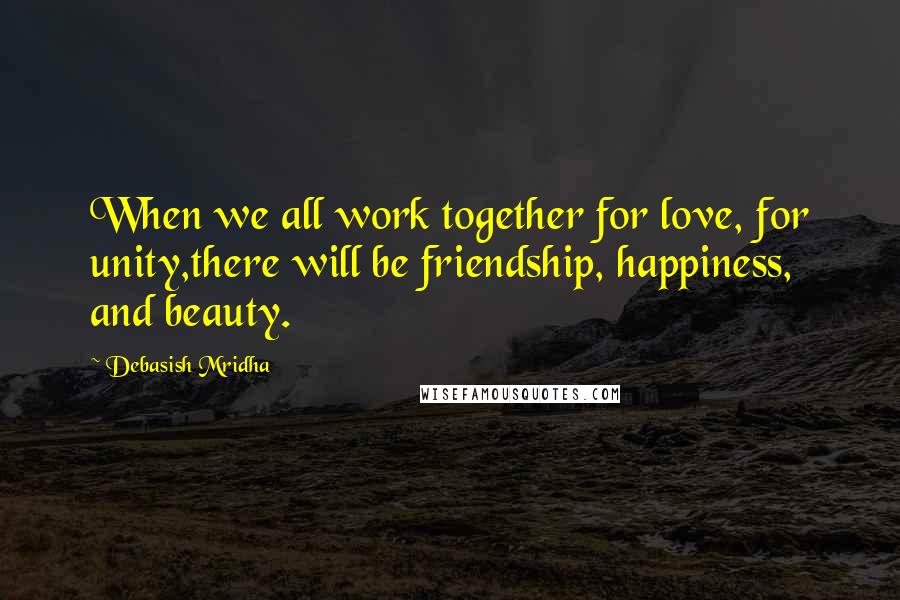 When we all work together for love, for unity,there will be friendship, happiness, and beauty.

~ Debasish Mridha

WISEFAMOUSQUOTES.COM